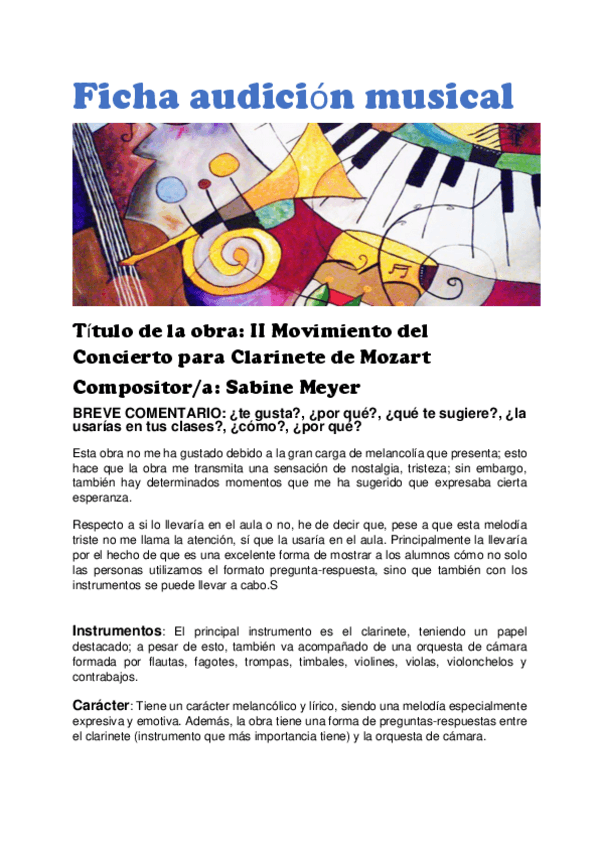 Ficha audición musical

Título de la obra: II Movimiento del Concierto para Clarinete de Mozart

Compositor/a: Sabine Meyer

BREVE COMENTARIO: ¿te gusta?, ¿por qué?, ¿qué te sugiere?, ¿la usarías en tus clases?, ¿cómo?, ¿por qué?

Esta obra no me ha gustado debido a la gran carga de melancolía que presenta; esto hace que la obra me transmita una sensación de nostalgia, tristeza; sin embargo, también hay determinados momentos que me ha sugerido que expresaba cierta esperanza.

Respecto a si lo llevaría en el aula o no, he de decir que, pese a que esta melodía triste no me llama la atención, sí que la usaría en el aula. Principalmente la llevaría por el hecho de que es una excelente forma de mostrar a los alumnos cómo no solo las personas utilizamos el formato pregunta-respuesta, sino que también con los instrumentos se puede llevar a cabo.S

Instrumentos: El principal instrumento es el clarinete, teniendo un papel destacado; a pesar de esto, también va acompañado de una orquesta de cámara formada por flautas, fagotes, trompas, timbales, violines, violas, violonchelos y contrabajos.

Carácter: Tiene un carácter melancólico y lírico, siendo una melodía especialmente expresiva y emotiva. Además, la obra tiene una forma de preguntas-respuestas entre el clarinete (instrumento que más importancia tiene) y la orquesta de cámara.